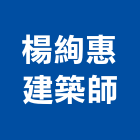 楊絢惠
建築師